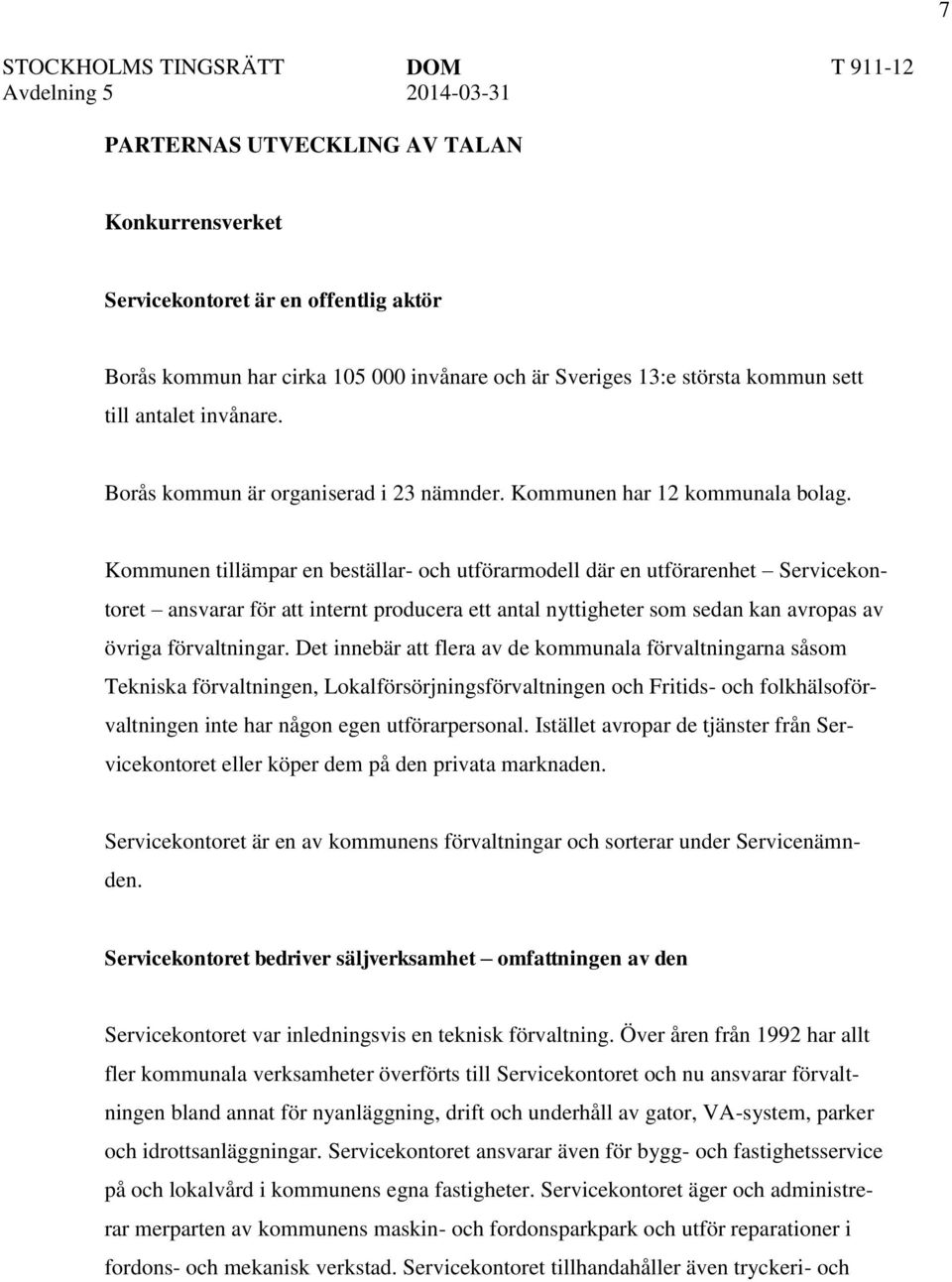 7

STOCKHOLMS TINGSRÄTT DOM T 911-12
Avdelning 5 2014-03-31

PARTERNAS UTVECKLING AV TALAN

Konkurrensverket

Servicekontoret är en offentlig aktör

Borås kommun har cirka 105 000 invånare och är Sveriges 13:e största kommun sett till antalet invånare.

Borås kommun är organiserad i 23 nämnder. Kommunen har 12 kommunala bolag.

Kommunen tillämpar en beställar- och utförarmodell där en utförarenhet – Servicekontoret – ansvarar för att internt producera ett antal nyttigheter som sedan kan avropas av övriga förvaltningar. Det innebär att flera av de kommunala förvaltningarna såsom Tekniska förvaltningen, Lokalförsörjningsförvaltningen och Fritids- och folkhälsoförvaltningen inte har någon egen utförarpersonal. Istället avropar de tjänster från Servicekontoret eller köper dem på den privata marknaden.

Servicekontoret är en av kommunens förvaltningar och sorterar under Servicenämnden.

Servicekontoret bedriver säljverksamhet – omfattningen av den

Servicekontoret var inledningsvis en teknisk förvaltning. Över åren från 1992 har allt fler kommunala verksamheter överförts till Servicekontoret och nu ansvarar förvaltningen bland annat för nyanläggning, drift och underhåll av gator, VA-system, parker och idrottsanläggningar. Servicekontoret ansvarar även för bygg- och fastighetsservice på och lokalvård i kommunens egna fastigheter. Servicekontoret äger och administrerar merparten av kommunens maskin- och fordonsparkpark och utför reparationer i fordons- och mekanisk verkstad. Servicekontoret tillhandahåller även tryckeri- och